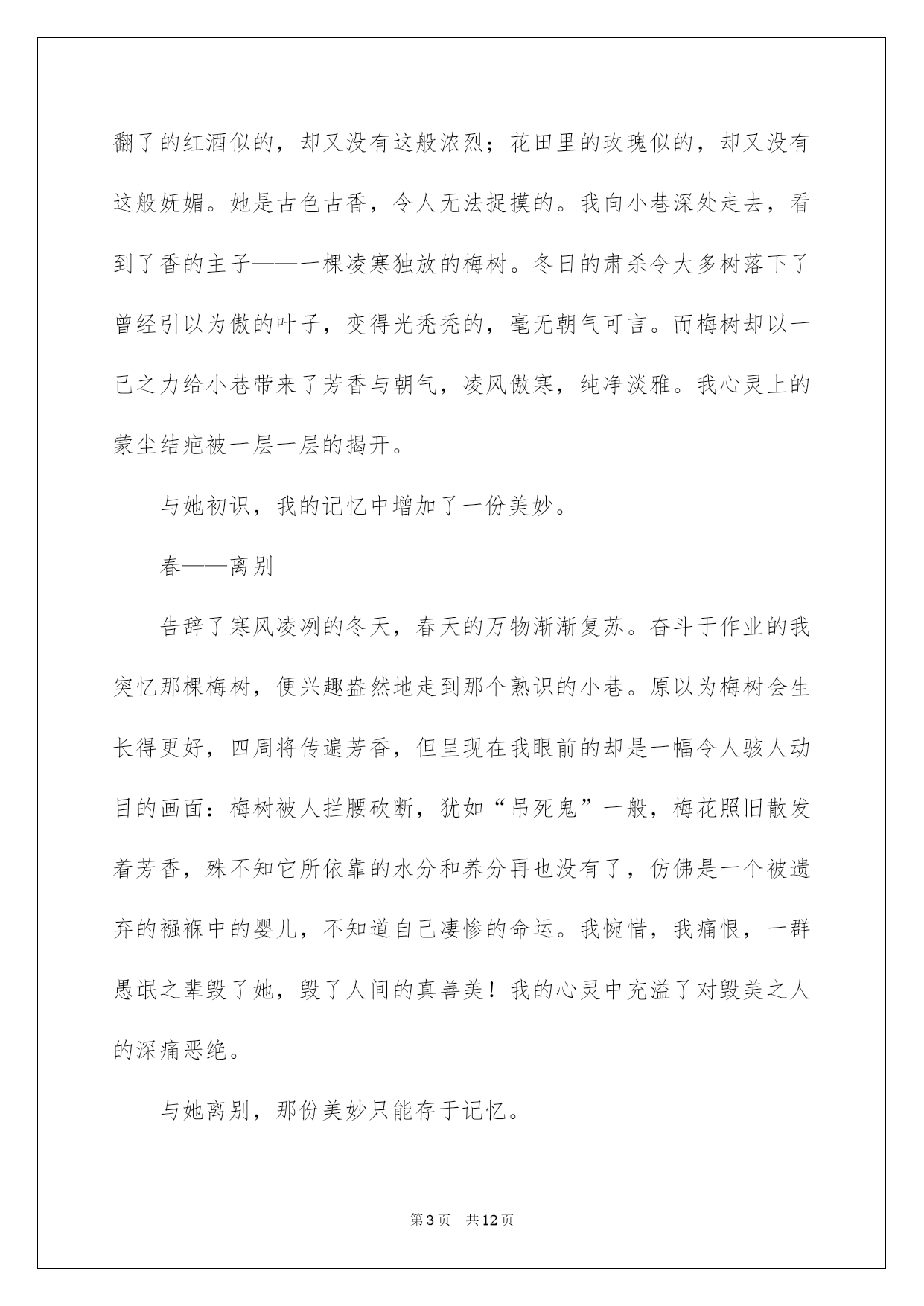 翻了的红酒似的，却又没有这般浓烈；花田里的玫瑰似的，却又没有这般妩媚。她是古色古香，令人无法捉摸的。我向小巷深处走去，看到了香的主子——一棵凌寒独放的梅树。冬日的肃杀令大多树落下了曾经引以为傲的叶子，变得光秃秃的，毫无朝气可言。而梅树却以一己之力给小巷带来了芳香与朝气，凌风傲寒，纯净淡雅。我心灵上的蒙尘结疤被一层一层的揭开。

与她初识，我的记忆中增加了一份美妙。

春——离别

告辞了寒风凌冽的冬天，春天的万物渐渐复苏。奋斗于作业的我突忆那棵梅树，便兴趣盎然地走到那个熟识的小巷。原以为梅树会生长得更好，四周将传遍芳香，但呈现在我眼前的却是一幅令人骇人动目的画面：梅树被人拦腰砍断，犹如“吊死鬼”一般，梅花照旧散发着芳香，殊不知它所依靠的水分和养分再也没有了，仿佛是一个被遗弃的襁褓中的婴儿，不知道自己凄惨的命运。我惋惜，我痛恨，一群愚氓之辈毁了她，毁了人间的真善美！我的心灵中充溢了对毁美之人的深痛恶绝。

与她离别，那份美妙只能存于记忆。

第3页 共12页